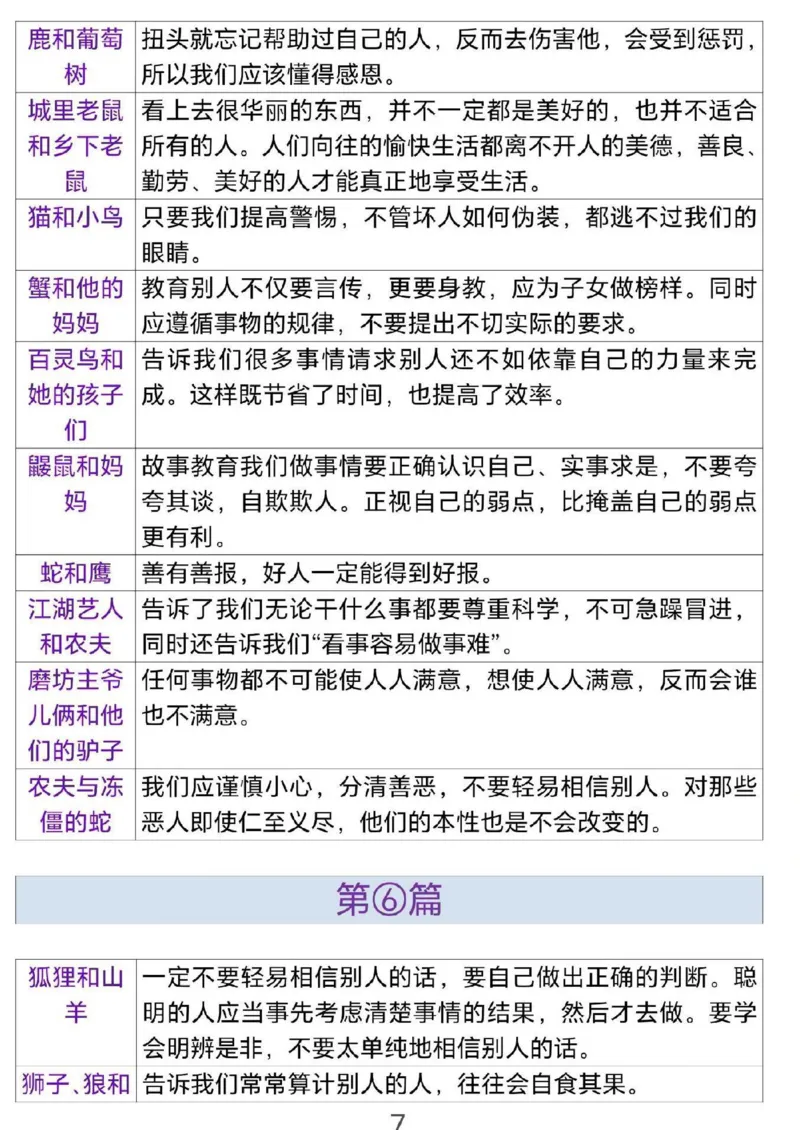 | 鹿和葡萄树 | 扭头就忘记帮助过自己的人，反而去伤害他，会受到惩罚，所以我们应该懂得感恩。 |
|---|---|
| 城里老鼠和乡下老鼠 | 看上去很华丽的东西，并不一定都是美好的，也并不适合所有的人。人们向往的愉快生活都离不开人的美德，善良、勤劳、美好的人才能真正地享受生活。 |
| 猫和小鸟 | 只要我们提高警惕，不管坏人如何伪装，都逃不过我们的眼睛。 |
| 蟹和他的妈妈 | 教育别人不仅要言传，更要身教，应为子女做榜样。同时应遵循事物的规律，不要提出不切实际的要求。 |
| 百灵鸟和她的孩子们 | 告诉我们很多事情请求别人还不如依靠自己的力量来完成。这样既节省了时间，也提高了效率。 |
| 鼹鼠和妈妈 | 故事教育我们做事情要正确认识自己、实事求是，不要夸夸其谈，自欺欺人。正视自己的弱点，比掩盖自己的弱点更有利。 |
| 蛇和鹰 | 善有善报，好人一定能得到好报。 |
| 江湖艺人和农夫 | 告诉了我们无论干什么事都要尊重科学，不可急躁冒进，同时还告诉我们“看事容易做事难”。 |
| 磨坊主爷儿俩和他们的驴子 | 任何事物都不可能使人人满意，想使人人满意，反而会谁也不满意。 |
| 农夫与冻僵的蛇 | 我们应谨慎小心，分清善恶，不要轻易相信别人。对那些恶人即使仁至义尽，他们的本性也是不会改变的。 |

第⑥篇

| 狐狸和山羊 | 一定不要轻易相信别人的话，要自己做出正确的判断。聪明的人应当事先考虑清楚事情的结果，然后才去做。要学会明辨是非，不要太单纯地相信别人的话。 |
|---|---|
| 狮子、狼和 | 告诉我们常常算计别人的人，往往会自食其果。 |

7